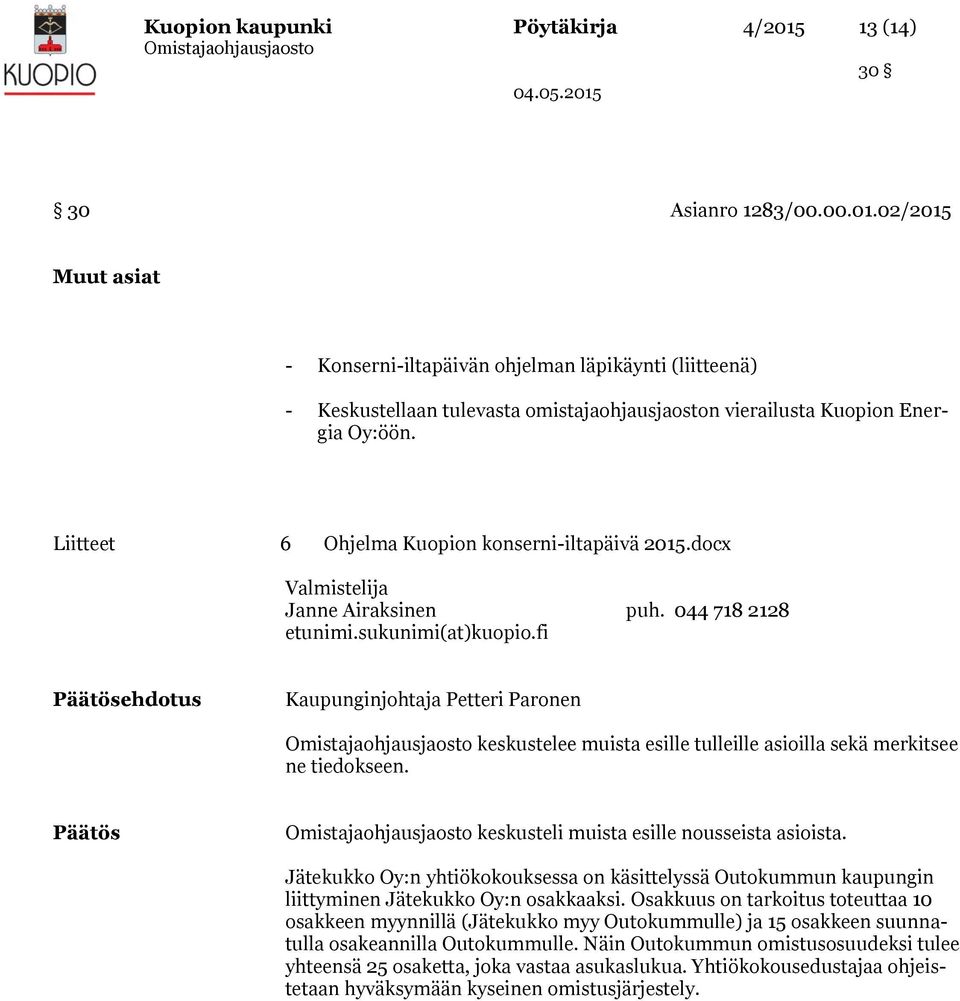 KUOPIO

Kuopion kaupunki
Omistajaohjausjaosto

Pöytäkirja
04.05.2015

4/2015

13 (14)

30 §

§ 30

Asianro 1283/00.00.01.02/2015

Muut asiat

- Konserni-iltapäivän ohjelman läpikäynti (liitteenä)

- Keskustellaan tulevasta omistajaohjausjaoston vierailusta Kuopion Energia Oy:öön.

Liitteet

6 Ohjelma Kuopion konserni-iltapäivä 2015.docx

Valmistelija
Janne Airaksinen puh. 044 718 2128
etunimi.sukunimi(at)kuopio.fi

Päätösehdotus

Kaupunginjohtaja Petteri Paronen

Omistajaohjausjaosto keskustelee muista esille tulleille asioilla sekä merkitsee ne tiedokseen.

Päätös

Omistajaohjausjaosto keskusteli muista esille nousseista asioista.

Jätekukko Oy:n yhtiökokouksessa on käsittelyssä Outokummun kaupungin liittyminen Jätekukko Oy:n osakkaaksi. Osakkuus on tarkoitus toteuttaa 10 osakkeen myynnillä (Jätekukko myy Outokummulle) ja 15 osakkeen suunnatulla osakeannilla Outokummulle. Näin Outokummun omistusosuudeksi tulee yhteensä 25 osaketta, joka vastaa asukaslukua. Yhtiökokousedustajaa ohjeistetaan hyväksymään kyseinen omistusjärjestely.